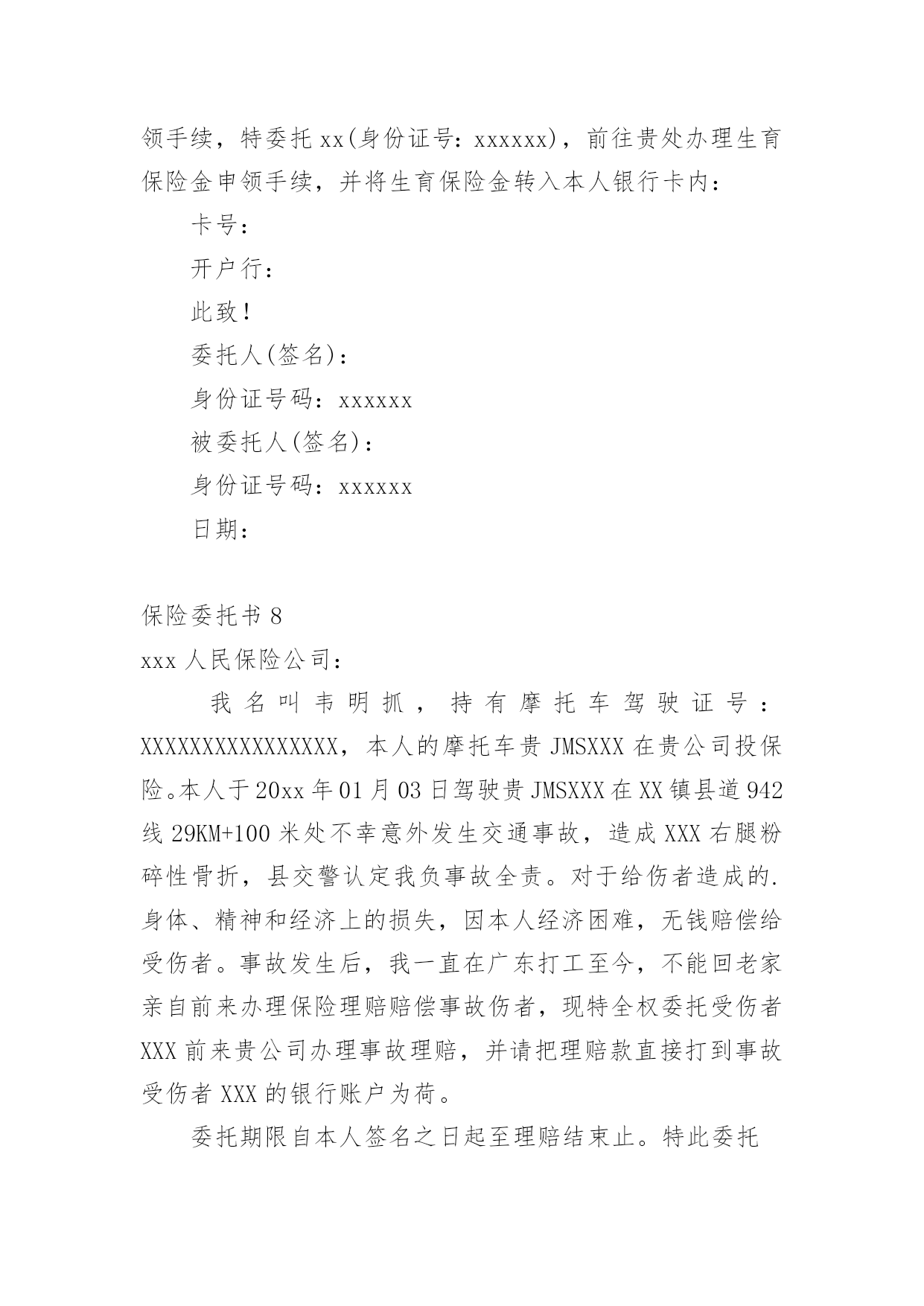 领手续，特委托 xx(身份证号：xxxxxx)，前往贵处办理生育保险金申领手续，并将生育保险金转入本人银行卡内：

卡号：

开户行：

此致！

委托人(签名)：

身份证号码：xxxxxx

被委托人(签名)：

身份证号码：xxxxxx

日期：

保险委托书 8

xxx 人民保险公司：

我名叫韦明抓，持有摩托车驾驶证号：XXXXXXXXXXXXXXXX，本人的摩托车贵 JMSXXX 在贵公司投保险。本人于 20xx 年 01 月 03 日驾驶贵 JMSXXX 在 XX 镇县道 942 线 29KM+100 米处不幸意外发生交通事故，造成 XXX 右腿粉碎性骨折，县交警认定我负事故全责。对于给伤者造成的.身体、精神和经济上的损失，因本人经济困难，无钱赔偿给受伤者。事故发生后，我一直在广东打工至今，不能回老家亲自前来办理保险理赔赔偿事故伤者，现特全权委托受伤者 XXX 前来贵公司办理事故理赔，并请把理赔款直接打到事故受伤者 XXX 的银行账户为荷。

委托期限自本人签名之日起至理赔结束止。特此委托